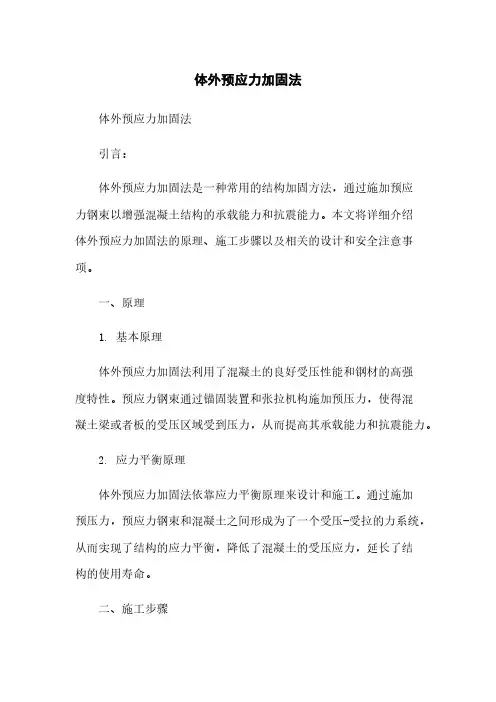 体外预应力加固法

体外预应力加固法

引言：

体外预应力加固法是一种常用的结构加固方法，通过施加预应力钢束以增强混凝土结构的承载能力和抗震能力。本文将详细介绍体外预应力加固法的原理、施工步骤以及相关的设计和安全注意事项。

一、原理

1. 基本原理

体外预应力加固法利用了混凝土的良好受压性能和钢材的高强度特性。预应力钢束通过锚固装置和张拉机构施加预压力，使得混凝土梁或者板的受压区域受到压力，从而提高其承载能力和抗震能力。

2. 应力平衡原理

体外预应力加固法依靠应力平衡原理来设计和施工。通过施加预压力，预应力钢束和混凝土之间形成为了一个受压-受拉的力系统，从而实现了结构的应力平衡，降低了混凝土的受压应力，延长了结构的使用寿命。

二、施工步骤